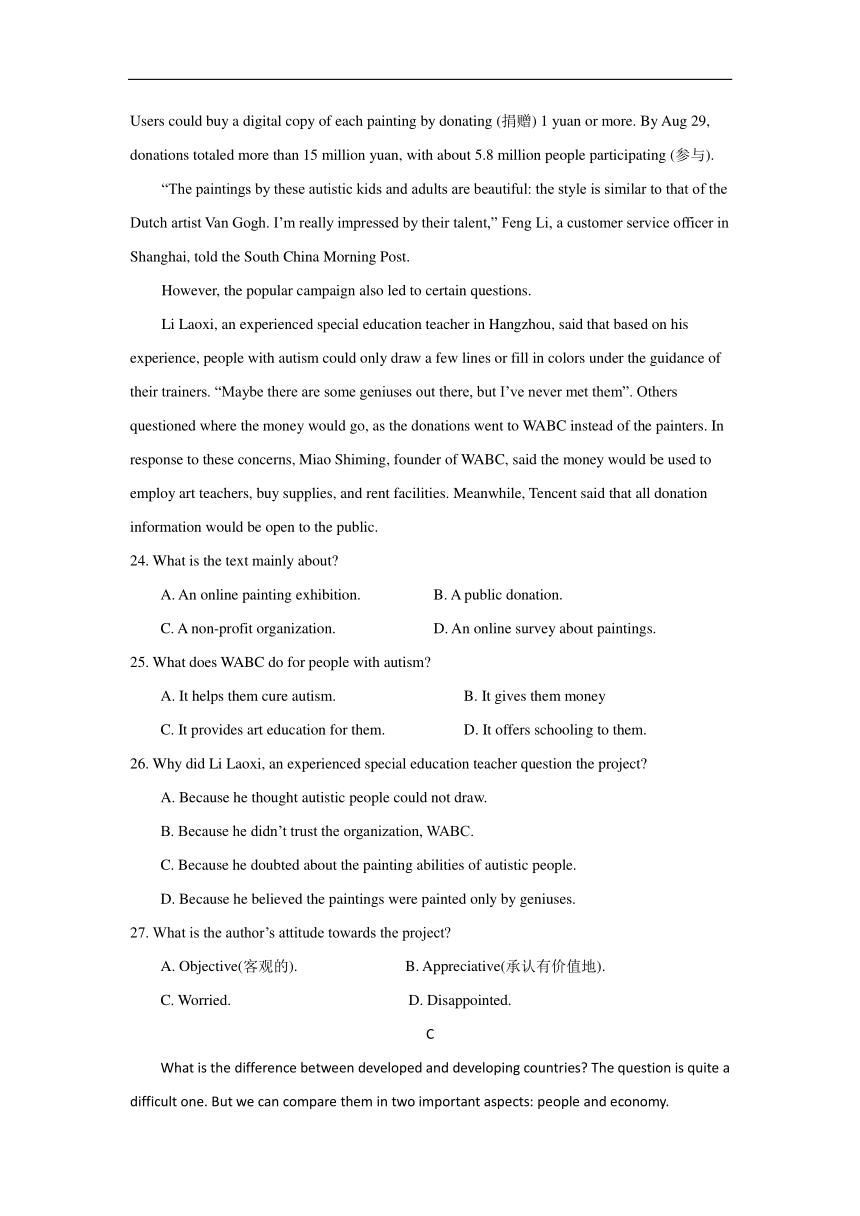 Users could buy a digital copy of each painting by donating (捐赠) 1 yuan or more. By Aug 29, donations totaled more than 15 million yuan, with about 5.8 million people participating (参与).

“The paintings by these autistic kids and adults are beautiful: the style is similar to that of the Dutch artist Van Gogh. I’m really impressed by their talent,” Feng Li, a customer service officer in Shanghai, told the South China Morning Post.

However, the popular campaign also led to certain questions.

Li Laoxi, an experienced special education teacher in Hangzhou, said that based on his experience, people with autism could only draw a few lines or fill in colors under the guidance of their trainers. “Maybe there are some geniuses out there, but I’ve never met them”. Others questioned where the money would go, as the donations went to WABC instead of the painters. In response to these concerns, Miao Shiming, founder of WABC, said the money would be used to employ art teachers, buy supplies, and rent facilities. Meanwhile, Tencent said that all donation information would be open to the public.

24. What is the text mainly about?

A. An online painting exhibition.

B. A public donation.

C. A non-profit organization.

D. An online survey about paintings.

25. What does WABC do for people with autism?

A. It helps them cure autism.

B. It gives them money

C. It provides art education for them.

D. It offers schooling to them.

26. Why did Li Laoxi, an experienced special education teacher question the project?

A. Because he thought autistic people could not draw.

B. Because he didn’t trust the organization, WABC.

C. Because he doubted about the painting abilities of autistic people.

D. Because he believed the paintings were painted only by geniuses.

27. What is the author’s attitude towards the project?

A. Objective(客观的).

B. Appreciative(承认有价值地).

C. Worried.

D. Disappointed.

C

What is the difference between developed and developing countries? The question is quite a difficult one. But we can compare them in two important aspects: people and economy.